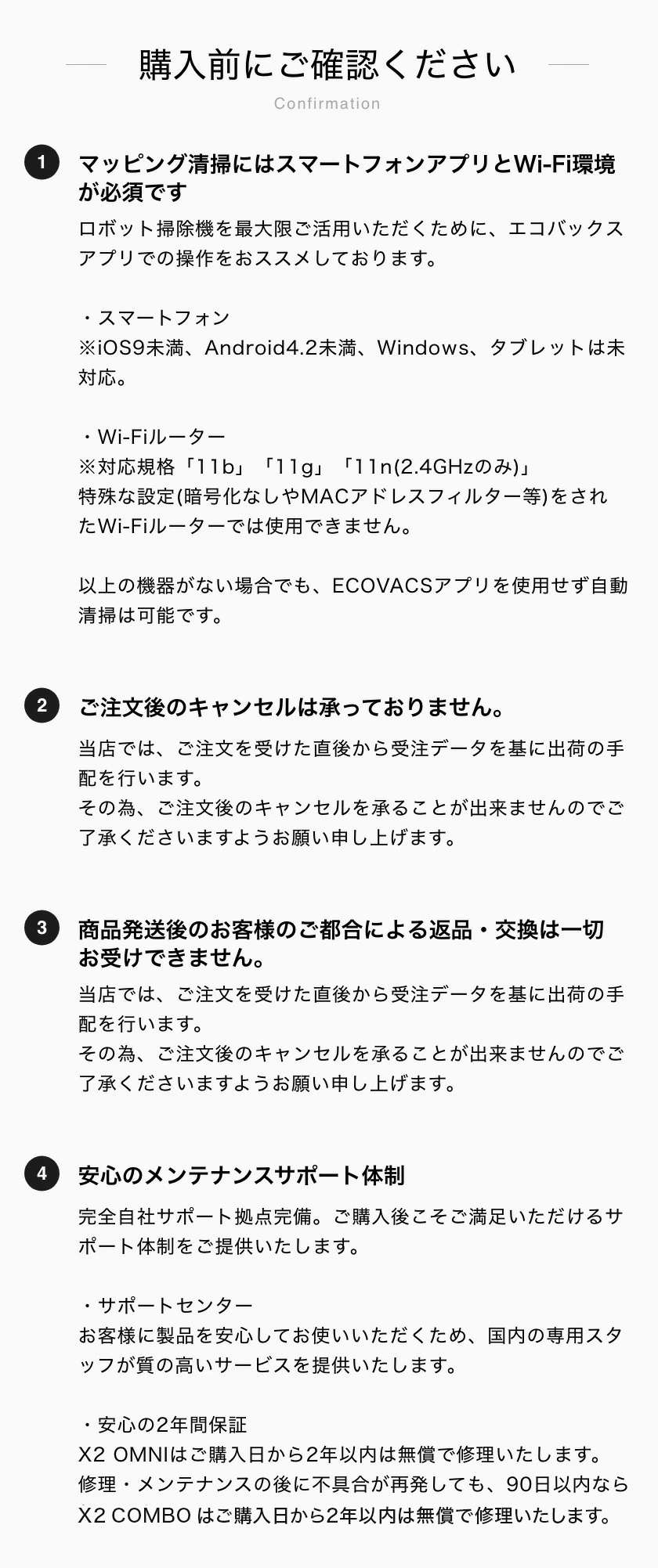 購入前にご確認ください

Confirmation

1 マッピング清掃にはスマートフォンアプリとWi-Fi環境が必須です

ロボット掃除機を最大限ご活用いただくために、エコバックスアプリでの操作をおススメしております。

・スマートフォン
※iOS9未満、Android4.2未満、Windows、タブレットは未対応。

・Wi-Fiルーター
※対応規格「11b」「11g」「11n(2.4GHzのみ)」
特殊な設定(暗号化なしやMACアドレスフィルター等)をされたWi-Fiルーターでは使用できません。

以上の機器がない場合でも、ECOVACSアプリを使用せず自動清掃は可能です。

2 ご注文後のキャンセルは承っておりません。

当店では、ご注文を受けた直後から受注データを基に出荷の手配を行います。
その為、ご注文後のキャンセルを承ることが出来ませんのでご了承くださいますようお願い申し上げます。

3 商品発送後のお客様のご都合による返品・交換は一切お受けできません。

当店では、ご注文を受けた直後から受注データを基に出荷の手配を行います。
その為、ご注文後のキャンセルを承ることが出来ませんのでご了承くださいますようお願い申し上げます。

4 安心のメンテナンスサポート体制

完全自社サポート拠点完備。ご購入後こそご満足いただけるサポート体制をご提供いたします。

・サポートセンター
お客様に製品を安心してお使いいただくため、国内の専用スタッフが質の高いサービスを提供いたします。

・安心の2年間保証
X2 OMNIはご購入日から2年以内は無償で修理いたします。
修理・メンテナンスの後に不具合が再発しても、90日以内なら
X2 COMBO はご購入日から2年以内は無償で修理いたします。